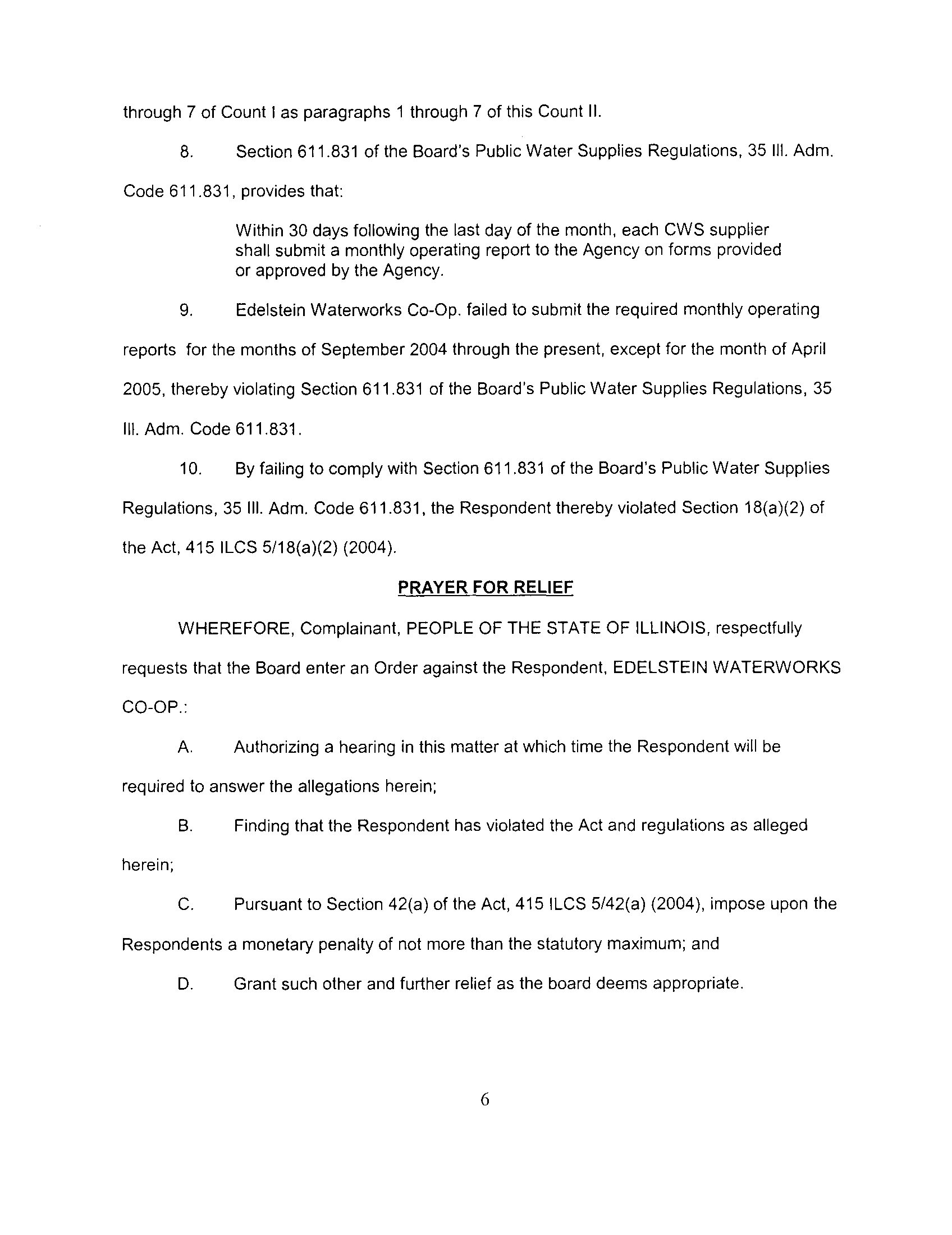 through 7 of Count I as paragraphs 1 through 7 of this Count II.

8. Section 611.831 of the Board's Public Water Supplies Regulations, 35 Ill. Adm. Code 611.831, provides that:

Within 30 days following the last day of the month, each CWS supplier shall submit a monthly operating report to the Agency on forms provided or approved by the Agency.

9. Edelstein Waterworks Co-Op. failed to submit the required monthly operating reports for the months of September 2004 through the present, except for the month of April 2005, thereby violating Section 611.831 of the Board's Public Water Supplies Regulations, 35 Ill. Adm. Code 611.831.

10. By failing to comply with Section 611.831 of the Board's Public Water Supplies Regulations, 35 Ill. Adm. Code 611.831, the Respondent thereby violated Section 18(a)(2) of the Act, 415 ILCS 5/18(a)(2) (2004).

PRAYER FOR RELIEF

WHEREFORE, Complainant, PEOPLE OF THE STATE OF ILLINOIS, respectfully requests that the Board enter an Order against the Respondent, EDELSTEIN WATERWORKS CO-OP.:

A. Authorizing a hearing in this matter at which time the Respondent will be required to answer the allegations herein;

B. Finding that the Respondent has violated the Act and regulations as alleged herein;

C. Pursuant to Section 42(a) of the Act, 415 ILCS 5/42(a) (2004), impose upon the Respondents a monetary penalty of not more than the statutory maximum; and

D. Grant such other and further relief as the board deems appropriate.

6